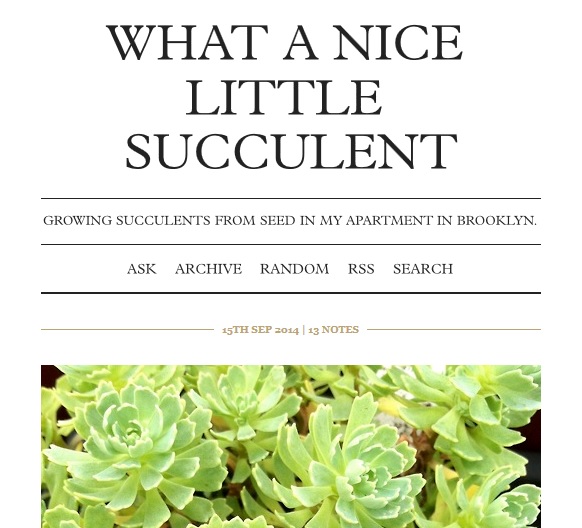 WHAT A NICE LITTLE SUCCULENT

GROWING SUCCULENTS FROM SEED IN MY APARTMENT IN BROOKLYN.

ASK ARCHIVE RANDOM RSS SEARCH

15TH SEP 2014 | 13 NOTES